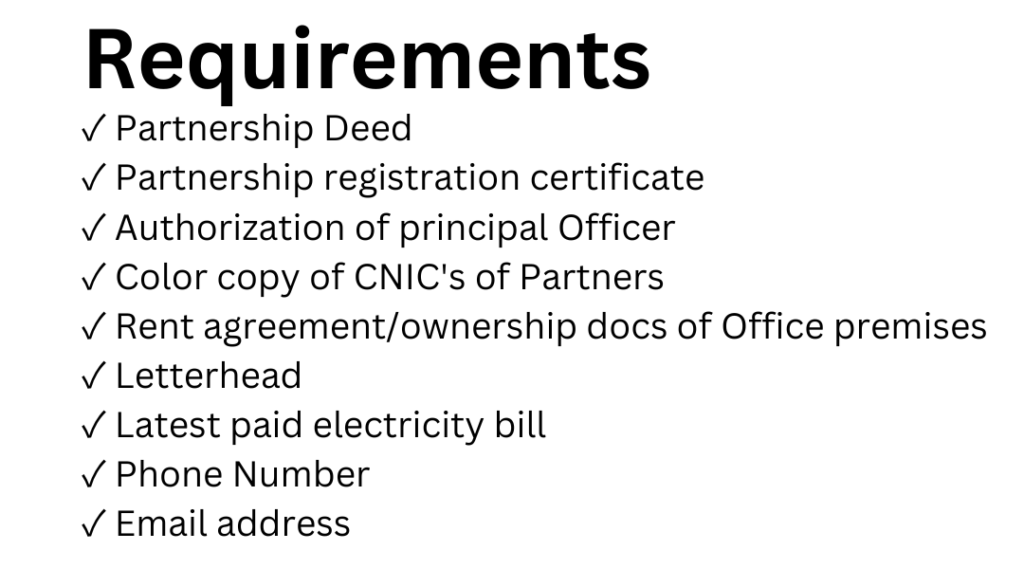 Requirements
✓ Partnership Deed
✓ Partnership registration certificate
✓ Authorization of principal Officer
✓ Color copy of CNIC's of Partners
✓ Rent agreement/ownership docs of Office premises
✓ Letterhead
✓ Latest paid electricity bill
✓ Phone Number
✓ Email address